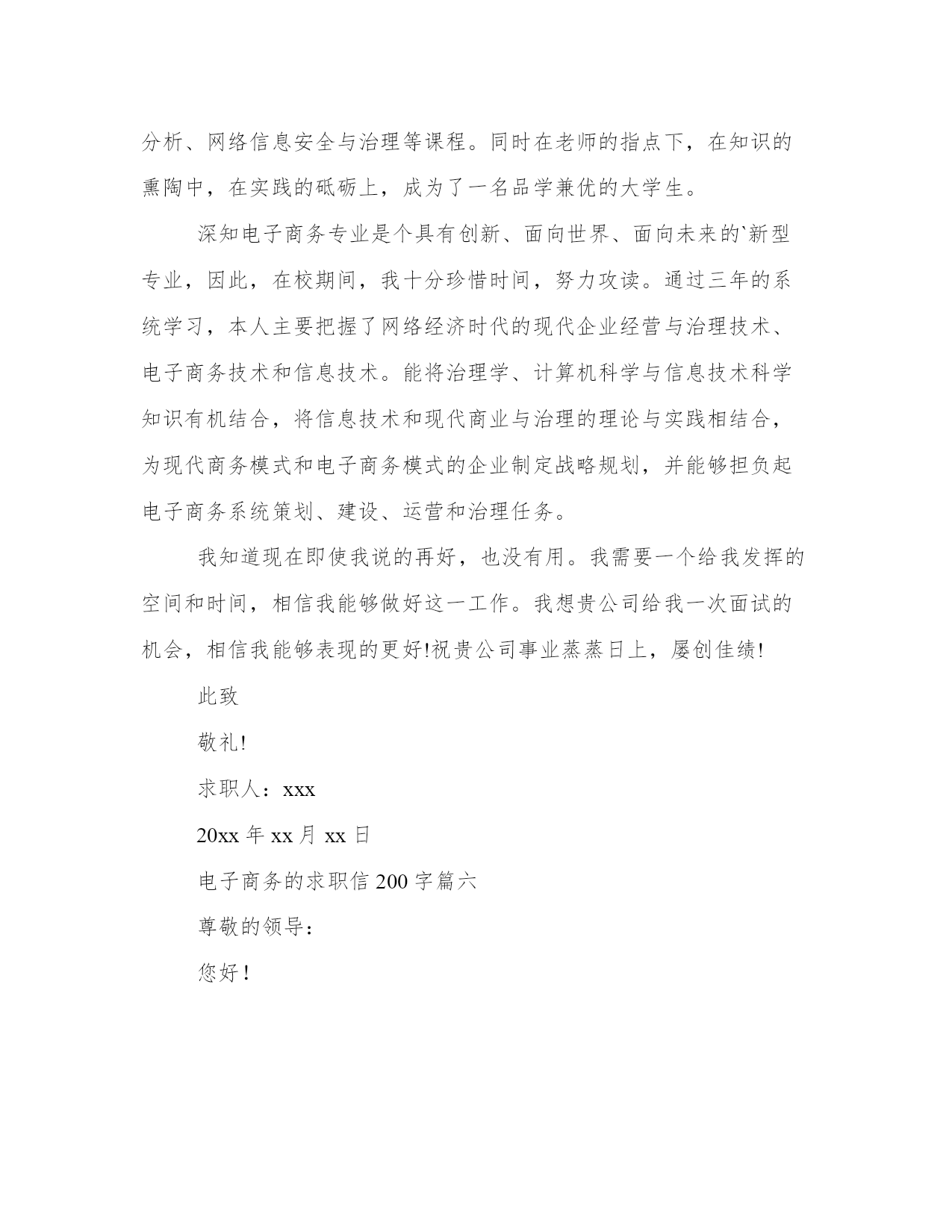 分析、网络信息安全与治理等课程。同时在老师的指点下，在知识的熏陶中，在实践的砥砺上，成为了一名品学兼优的大学生。

深知电子商务专业是个具有创新、面向世界、面向未来的`新型专业，因此，在校期间，我十分珍惜时间，努力攻读。通过三年的系统学习，本人主要把握了网络经济时代的现代企业经营与治理技术、电子商务技术和信息技术。能将治理学、计算机科学与信息技术科学知识有机结合，将信息技术和现代商业与治理的理论与实践相结合，为现代商务模式和电子商务模式的企业制定战略规划，并能够担负起电子商务系统策划、建设、运营和治理任务。

我知道现在即使我说的再好，也没有用。我需要一个给我发挥的空间和时间，相信我能够做好这一工作。我想贵公司给我一次面试的机会，相信我能够表现的更好!祝贵公司事业蒸蒸日上，屡创佳绩!

此致

敬礼!

求职人：xxx

20xx 年 xx 月 xx 日

电子商务的求职信 200 字篇六

尊敬的领导：

您好！